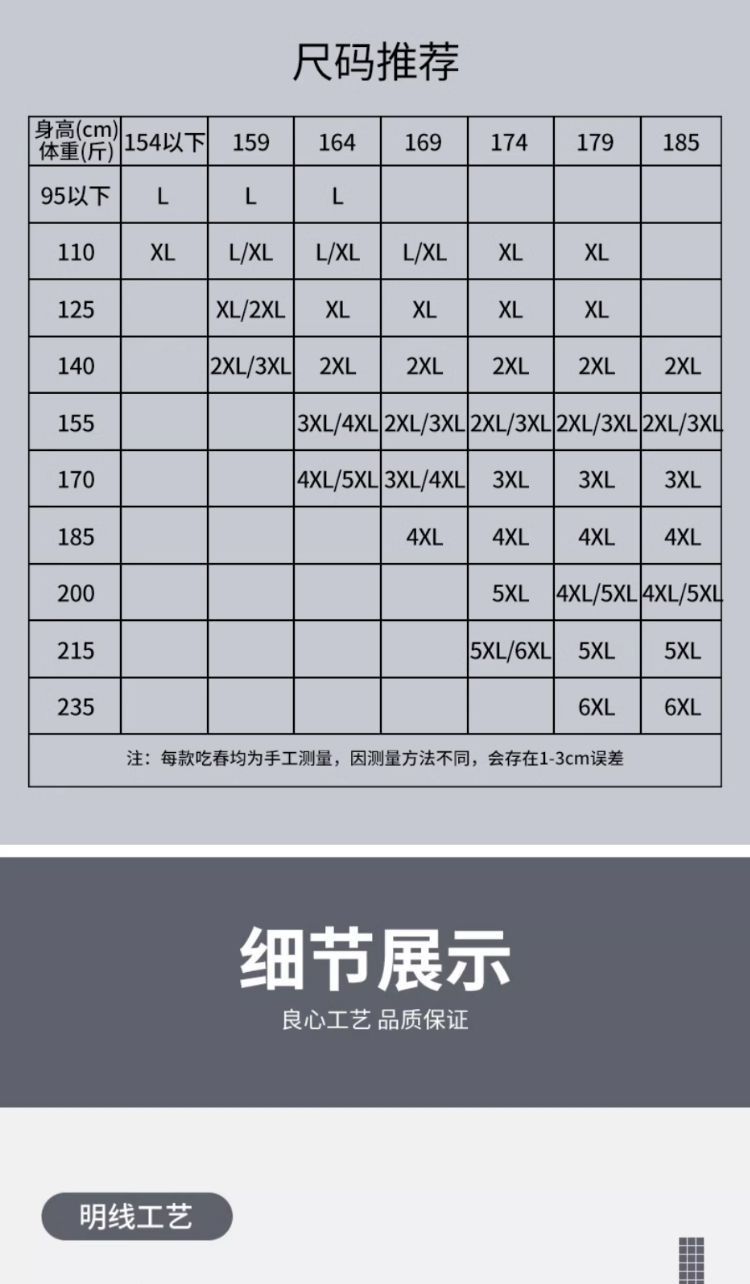 尺码推荐

| 身高(cm) 体重(斤) | 154以下 | 159 | 164 | 169 | 174 | 179 | 185 |
|---|---|---|---|---|---|---|---|
| 95以下 | L | L | L | | | | |
| 110 | XL | L/XL | L/XL | L/XL | XL | XL | |
| 125 | | XL/2XL | XL | XL | XL | XL | |
| 140 | | 2XL/3XL | 2XL | 2XL | 2XL | 2XL | 2XL |
| 155 | | | 3XL/4XL | 2XL/3XL | 2XL/3XL | 2XL/3XL | 2XL/3XL |
| 170 | | | 4XL/5XL | 3XL/4XL | 3XL | 3XL | 3XL |
| 185 | | | | 4XL | 4XL | 4XL | 4XL |
| 200 | | | | | 5XL | 4XL/5XL | 4XL/5XL |
| 215 | | | | | 5XL/6XL | 5XL | 5XL |
| 235 | | | | | | 6XL | 6XL |

注：每款吃春均为手工测量，因测量方法不同，会存在1-3cm误差

细节展示

良心工艺 品质保证

明线工艺